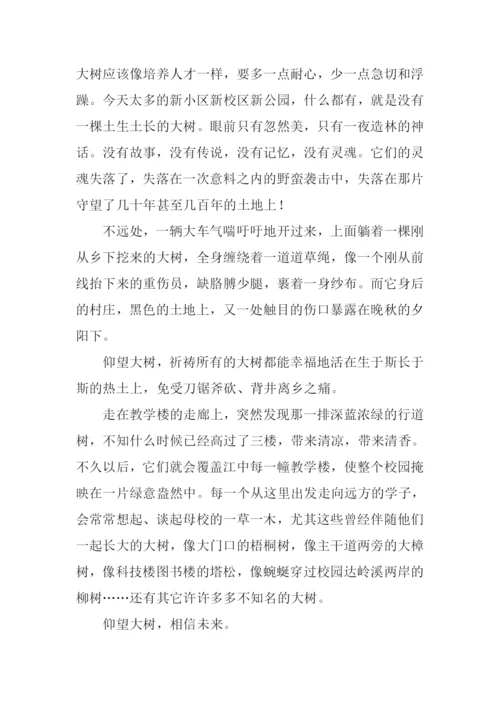 大树应该像培养人才一样，要多一点耐心，少一点急切和浮躁。今天太多的新小区新校区新公园，什么都有，就是没有一棵土生土长的大树。眼前只有忽然美，只有一夜造林的神话。没有故事，没有传说，没有记忆，没有灵魂。它们的灵魂失落了，失落在一次意料之内的野蛮袭击中，失落在那片守望了几十年甚至几百年的土地上！

不远处，一辆大车气喘吁吁地开过来，上面躺着一棵刚从乡下挖来的大树，全身缠绕着一道道草绳，像一个刚从前线抬下来的重伤员，缺胳膊少腿，裹着一身纱布。而它身后的村庄，黑色的土地上，又一处触目的伤口暴露在晚秋的夕阳下。

仰望大树，祈祷所有的大树都能幸福地活在生于斯长于斯的热土上，免受刀锯斧砍、背井离乡之痛。

走在教学楼的走廊上，突然发现那一排深蓝浓绿的行道树，不知什么时候已经高过了三楼，带来清凉，带来清香。不久以后，它们就会覆盖江中每一幢教学楼，使整个校园掩映在一片绿意盎然中。每一个从这里出发走向远方的学子，会常常想起、谈起母校的一草一木，尤其这些曾经伴随他们一起长大的大树，像大门口的梧桐树，像主干道两旁的大樟树，像科技楼图书楼的塔松，像蜿蜒穿过校园达岭溪两岸的柳树……还有其它许许多多不知名的大树。

仰望大树，相信未来。